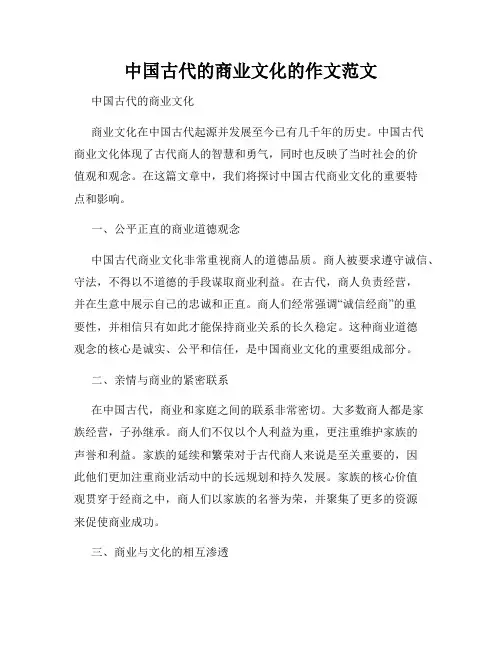 中国古代的商业文化的作文范文

中国古代的商业文化

商业文化在中国古代起源并发展至今已有几千年的历史。中国古代商业文化体现了古代商人的智慧和勇气，同时也反映了当时社会的价值观和观念。在这篇文章中，我们将探讨中国古代商业文化的重要特点和影响。

一、公平正直的商业道德观念

中国古代商业文化非常重视商人的道德品质。商人被要求遵守诚信、守法，不得以不道德的手段谋取商业利益。在古代，商人负责经营，并在生意中展示自己的忠诚和正直。商人们经常强调“诚信经商”的重要性，并相信只有如此才能保持商业关系的长久稳定。这种商业道德观念的核心是诚实、公平和信任，是中国商业文化的重要组成部分。

二、亲情与商业的紧密联系

在中国古代，商业和家庭之间的联系非常密切。大多数商人都是家族经营，子孙继承。商人们不仅以个人利益为重，更注重维护家族的声誉和利益。家族的延续和繁荣对于古代商人来说是至关重要的，因此他们更加注重商业活动中的长远规划和持久发展。家族的核心价值观贯穿于经商之中，商人们以家族的名誉为荣，并聚集了更多的资源来促使商业成功。

三、商业与文化的相互渗透